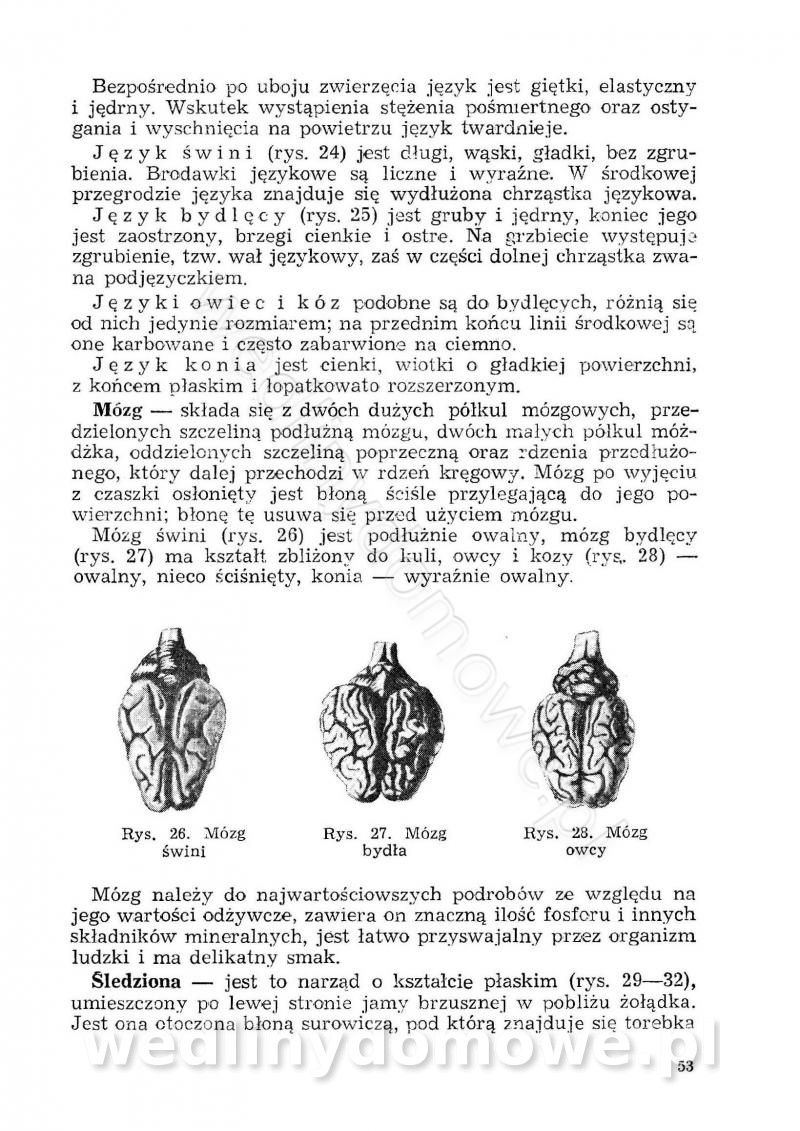 Bezpośrednio po uboju zwierzęcia język jest giętki, elastyczny i jędrny. Wskutek wystąpienia stężenia pośmiertnego oraz ostygania i wyschnięcia na powietrzu język twardnieje.

Język świni (rys. 24) jest długi, wąski, gładki, bez zgrubienia. Brodawki językowe są liczne i wyraźne. W środkowej przegrodzie języka znajduje się wydłużona chrząstka językowa.

Język bydlęcy (rys. 25) jest gruby i jędrny, koniec jego jest zaostrzony, brzegi cienkie i ostre. Na grzbiecie występuje zgrubienie, tzw. wał językowy, zaś w części dolnej chrząstka zwana podjęzyczkiem.

Języki owiec i kóz podobne są do bydlęcych, różnią się od nich jedynie rozmiarem; na przednim końcu linii środkowej są one karbowane i często zabarwione na ciemno.

Język konia jest cienki, wiotki o gładkiej powierzchni, z końcem płaskim i łopatkowato rozszerzonym.

Mózg — składa się z dwóch dużych półkul mózgowych, przedzielonych szczeliną podłużną mózgu, dwóch małych półkul móżdżka, oddzielonych szczeliną poprzeczną oraz rdzenia przedłużonego, który dalej przechodzi w rdzeń kręgowy. Mózg po wyjęciu z czaszki osłonięty jest błoną ściśle przylegającą do jego powierzchni; błonę tę usuwa się przed użyciem mózgu.

Mózg świni (rys. 26) jest podłużnie owalny, mózg bydlęcy (rys. 27) ma kształt zbliżony do kuli, owcy i kozy (rys. 28) — owalny, nieco ściśnięty, konia — wyraźnie owalny.

Rys. 26. Mózg świni

Rys. 27. Mózg bydła

Rys. 28. Mózg owcy

Mózg należy do najwartościowszych podrobów ze względu na jego wartości odżywcze, zawiera on znaczną ilość fosforu i innych składników mineralnych, jest łatwo przyswajalny przez organizm ludzki i ma delikatny smak.

Śledziona — jest to narząd o kształcie płaskim (rys. 29—32), umieszczony po lewej stronie jamy brzusznej w pobliżu żołądka. Jest ona otoczona błoną surowiczą, pod którą znajduje się torebka

wedlinydomowe.pl

53